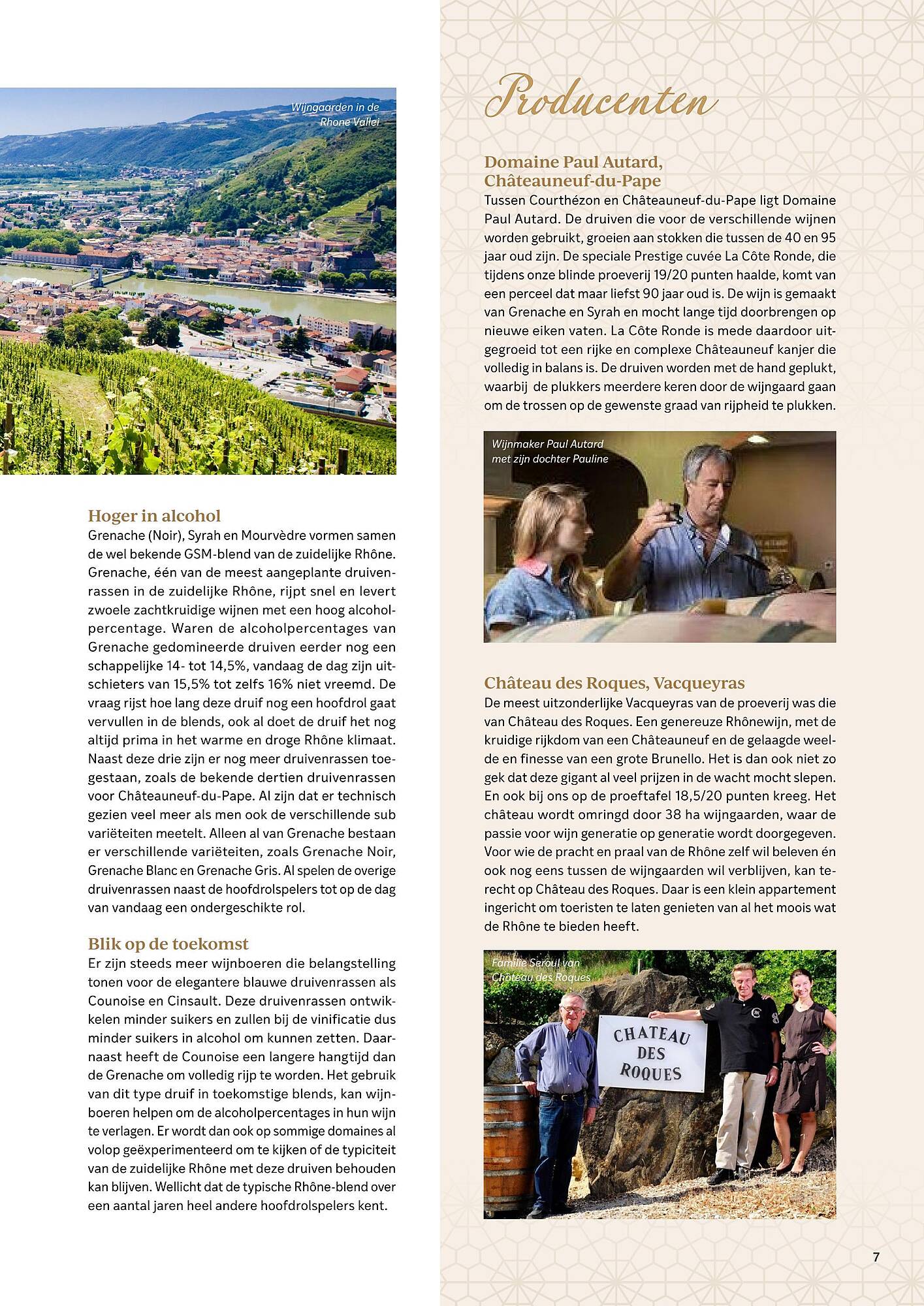 Wijngaarden in de Rhone Vallei

Hoger in alcohol
Grenache (Noir), Syrah en Mourvèdre vormen samen de wel bekende GSM-blend van de zuidelijke Rhône. Grenache, één van de meest aangeplante druivenrassen in de zuidelijke Rhône, rijpt snel en levert zwoele zachtkruidige wijnen met een hoog alcoholpercentage. Waren de alcoholpercentages van Grenache gedomineerde druiven eerder nog een schappelijke 14- tot 14,5%, vandaag de dag zijn uitschieters van 15,5% tot zelfs 16% niet vreemd. De vraag rijst hoe lang deze druif nog een hoofdrol gaat vervullen in de blends, ook al doet de druif het nog altijd prima in het warme en droge Rhône klimaat. Naast deze drie zijn er nog meer druivenrassen toegestaan, zoals de bekende dertien druivenrassen voor Châteauneuf-du-Pape. Al zijn dat er technisch gezien veel meer als men ook de verschillende sub variëteiten meetelt. Alleen al van Grenache bestaan er verschillende variëteiten, zoals Grenache Noir, Grenache Blanc en Grenache Gris. Al spelen de overige druivenrassen naast de hoofdrolspelers tot op de dag van vandaag een ondergeschikte rol.

Blik op de toekomst
Er zijn steeds meer wijnboeren die belangstelling tonen voor de elegantere blauwe druivenrassen als Counoise en Cinsault. Deze druivenrassen ontwikkelen minder suikers en zullen bij de vinificatie dus minder suikers in alcohol om kunnen zetten. Daarnaast heeft de Counoise een langere hangtijd dan de Grenache om volledig rijp te worden. Het gebruik van dit type druif in toekomstige blends, kan wijnboeren helpen om de alcoholpercentages in hun wijn te verlagen. Er wordt dan ook op sommige domaines al volop geëxperimenteerd om te kijken of de typiciteit van de zuidelijke Rhône met deze druiven behouden kan blijven. Wellicht dat de typische Rhône-blend over een aantal jaren heel andere hoofdrolspelers kent.

Producenten

Domaine Paul Autard, Châteauneuf-du-Pape
Tussen Courthézon en Châteauneuf-du-Pape ligt Domaine Paul Autard. De druiven die voor de verschillende wijnen worden gebruikt, groeien aan stokken die tussen de 40 en 95 jaar oud zijn. De speciale Prestige cuvée La Côte Ronde, die tijdens onze blinde proeverij 19/20 punten haalde, komt van een perceel dat maar liefst 90 jaar oud is. De wijn is gemaakt van Grenache en Syrah en mocht lange tijd doorbrengen op nieuwe eiken vaten. La Côte Ronde is mede daardoor uitgegroeid tot een rijke en complexe Châteauneuf kanjer die volledig in balans is. De druiven worden met de hand geplukt, waarbij de plukkers meerdere keren door de wijngaard gaan om de trossen op de gewenste graad van rijpheid te plukken.

Wijnmaker Paul Autard met zijn dochter Pauline

Château des Roques, Vacqueyras
De meest uitzonderlijke Vacqueyras van de proeverij was die van Château des Roques. Een genereuze Rhônewijn, met de kruidige rijkdom van een Châteauneuf en de gelaagde weelde en finesse van een grote Brunello. Het is dan ook niet zo gek dat deze gigant al veel prijzen in de wacht mocht slepen. En ook bij ons op de proeftafel 18,5/20 punten kreeg. Het château wordt omringd door 38 ha wijngaarden, waar de passie voor wijn generatie op generatie wordt doorgegeven. Voor wie de pracht en praal van de Rhône zelf wil beleven én ook nog eens tussen de wijngaarden wil verblijven, kan terecht op Château des Roques. Daar is een klein appartement ingericht om toeristen te laten genieten van al het moois wat de Rhône te bieden heeft.

Familie Seroul van Château des Roques

CHATEAU DES ROQUES

7